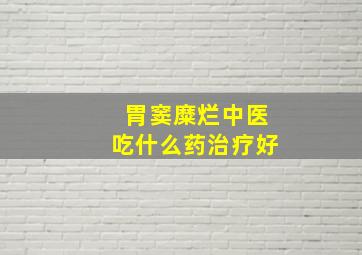 胃窦糜烂中医
吃什么药治疗好